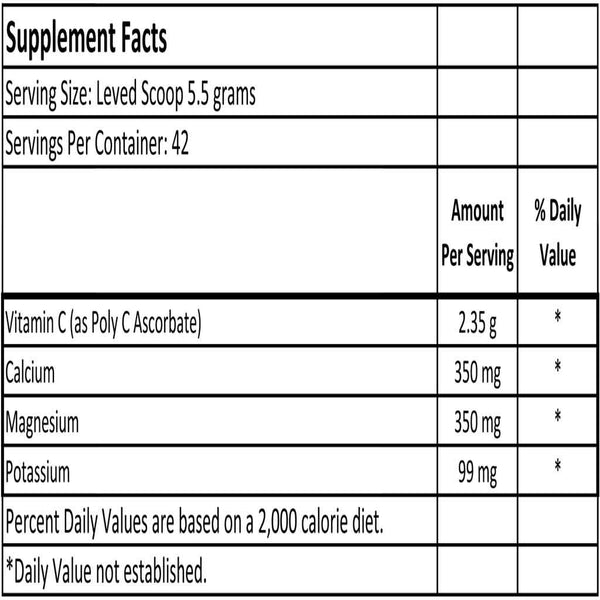 | Supplement Facts | | |
|---|---|---|
| Serving Size: Leved Scoop 5.5 grams | | |
| Servings Per Container: 42 | | |
| | Amount Per Serving | % Daily Value |
| Vitamin C (as Poly C Ascorbate) | 2.35 g | * |
| Calcium | 350 mg | * |
| Magnesium | 350 mg | * |
| Potassium | 99 mg | * |
| Percent Daily Values are based on a 2,000 calorie diet. | | |
| *Daily Value not established. | | |